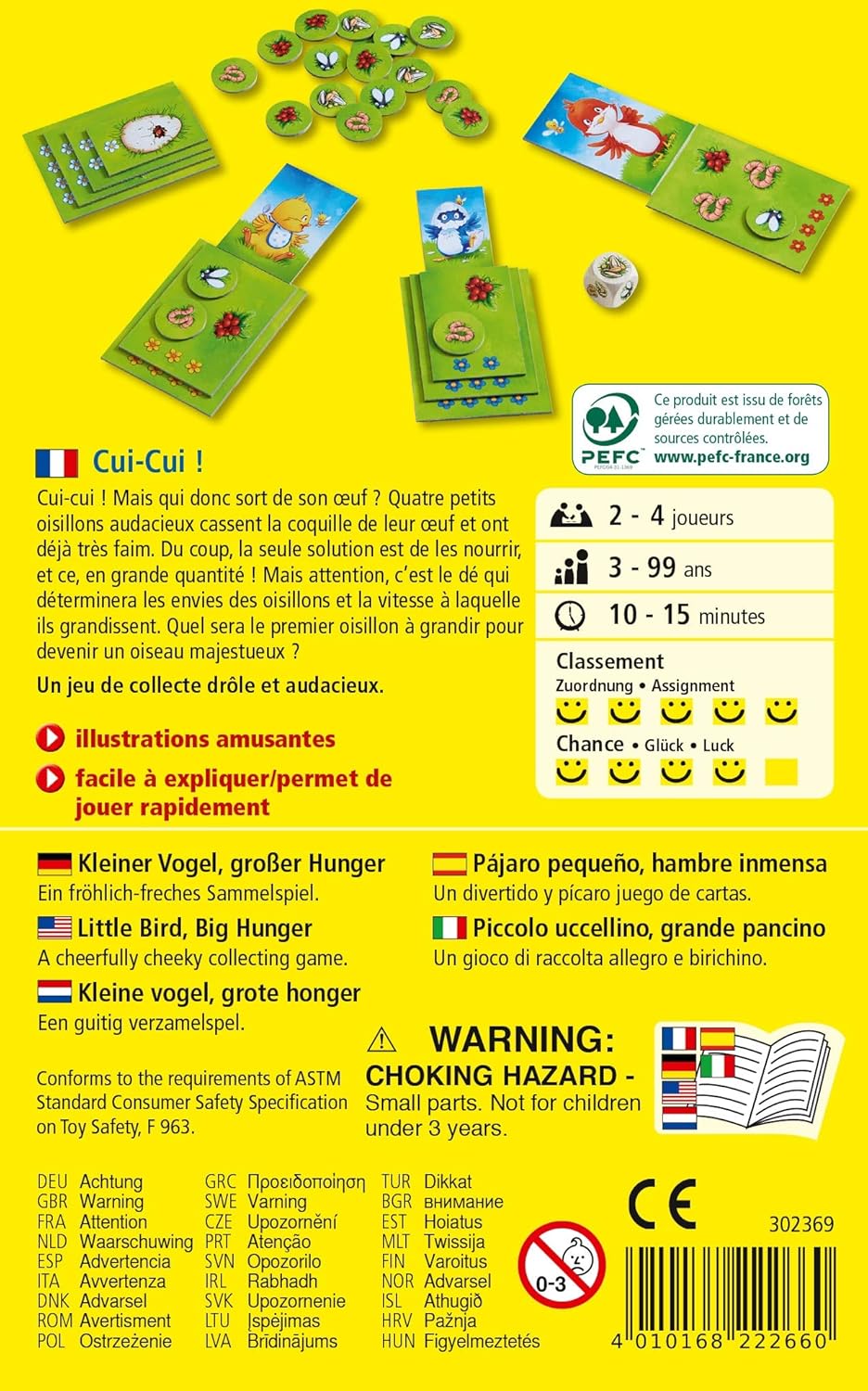 Ce produit est issu de forêts gérées durablement et de sources contrôlées.
PEFC
www.pefc-france.org

Cui-Cui !

Cui-cui ! Mais qui donc sort de son œuf ? Quatre petits oisillons audacieux cassent la coquille de leur œuf et ont déjà très faim. Du coup, la seule solution est de les nourrir, et ce, en grande quantité ! Mais attention, c'est le dé qui déterminera les envies des oisillons et la vitesse à laquelle ils grandissent. Quel sera le premier oisillon à grandir pour devenir un oiseau majestueux ?

Un jeu de collecte drôle et audacieux.

illustrations amusantes

facile à expliquer/permet de jouer rapidement

2 - 4 joueurs

3 - 99 ans

10 - 15 minutes

Classement
Zuordnung • Assignment

Chance • Glück • Luck

Kleiner Vogel, großer Hunger
Ein fröhlich-freches Sammelspiel.

Little Bird, Big Hunger
A cheerfully cheeky collecting game.

Kleine vogel, grote honger
Een guitig verzamelspel.

Pájaro pequeño, hambre inmensa
Un divertido y pícaro juego de cartas.

Piccolo uccellino, grande pancino
Un gioco di raccolta allegro e birichino.

Conforms to the requirements of ASTM Standard Consumer Safety Specification on Toy Safety, F 963.

WARNING:
CHOKING HAZARD -
Small parts. Not for children under 3 years.

DEU Achtung
GBR Warning
FRA Attention
NLD Waarschuwing
ESP Advertencia
ITA Avvertenza
DNK Advarsel
ROM Avertisment
POL Ostrzeżenie

GRC Προειδοποίηση
SWE Varning
CZE Upozornění
PRT Atenção
SVN Opozorilo
IRL Rabhadh
SVK Upozornenie
LTU Įspėjimas
LVA Brīdinājums

TUR Dikkat
BGR внимание
EST Hoiatus
MLT Twissija
FIN Varoitus
NOR Advarsel
ISL Athugið
HRV Pažnja
HUN Figyelmeztetés

CE
302369
0-3
4 010168 222660